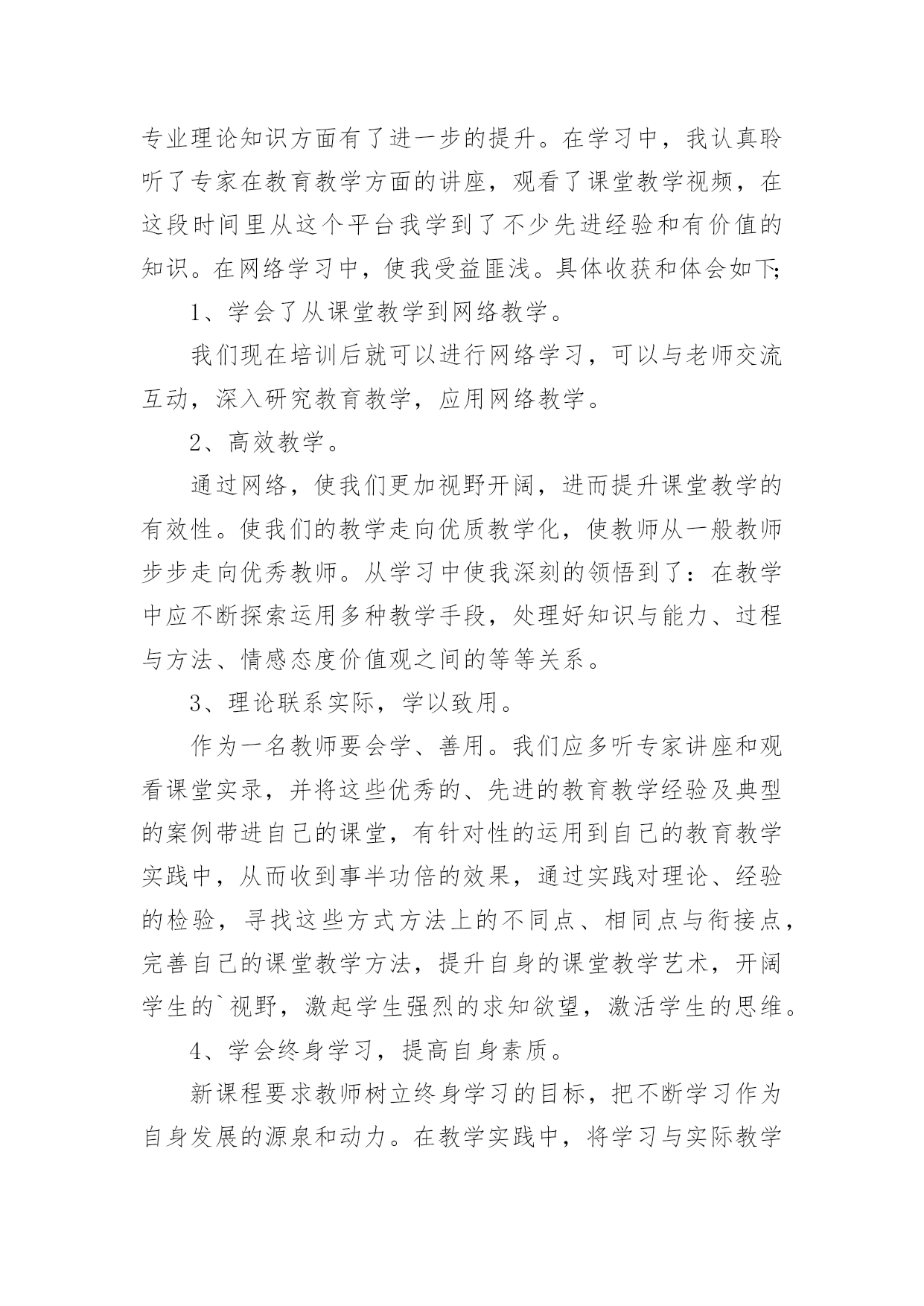 专业理论知识方面有了进一步的提升。在学习中，我认真聆听了专家在教育教学方面的讲座，观看了课堂教学视频，在这段时间里从这个平台我学到了不少先进经验和有价值的知识。在网络学习中，使我受益匪浅。具体收获和体会如下;

1、学会了从课堂教学到网络教学。

我们现在培训后就可以进行网络学习，可以与老师交流互动，深入研究教育教学，应用网络教学。

2、高效教学。

通过网络，使我们更加视野开阔，进而提升课堂教学的有效性。使我们的教学走向优质教学化，使教师从一般教师步步走向优秀教师。从学习中使我深刻的领悟到了：在教学中应不断探索运用多种教学手段，处理好知识与能力、过程与方法、情感态度价值观之间的等等关系。

3、理论联系实际，学以致用。

作为一名教师要会学、善用。我们应多听专家讲座和观看课堂实录，并将这些优秀的、先进的教育教学经验及典型的案例带进自己的课堂，有针对性的运用到自己的教育教学实践中，从而收到事半功倍的效果，通过实践对理论、经验的检验，寻找这些方式方法上的不同点、相同点与衔接点，完善自己的课堂教学方法，提升自身的课堂教学艺术，开阔学生的`视野，激起学生强烈的求知欲望，激活学生的思维。

4、学会终身学习，提高自身素质。

新课程要求教师树立终身学习的目标，把不断学习作为自身发展的源泉和动力。在教学实践中，将学习与实际教学